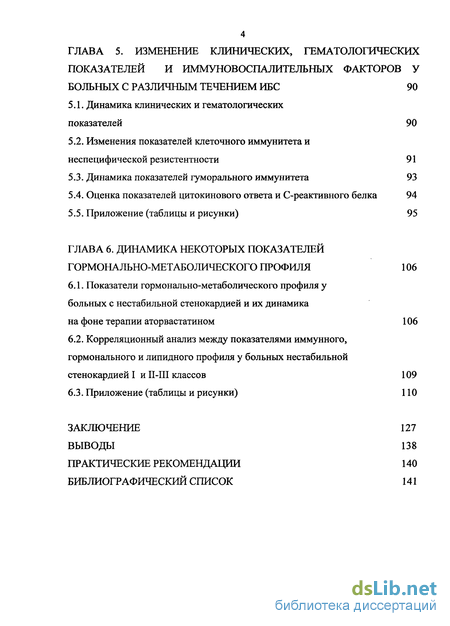 4

ГЛАВА 5. ИЗМЕНЕНИЕ КЛИНИЧЕСКИХ, ГЕМАТОЛОГИЧЕСКИХ ПОКАЗАТЕЛЕЙ И ИММУНОВОСПАЛИТЕЛЬНЫХ ФАКТОРОВ У БОЛЬНЫХ С РАЗЛИЧНЫМ ТЕЧЕНИЕМ ИБС 90

5.1. Динамика клинических и гематологических показателей 90

5.2. Изменения показателей клеточного иммунитета и неспецифической резистентности 91

5.3. Динамика показателей гуморального иммунитета 93

5.4. Оценка показателей цитокинового ответа и С-реактивного белка 94

5.5. Приложение (таблицы и рисунки) 95

ГЛАВА 6. ДИНАМИКА НЕКОТОРЫХ ПОКАЗАТЕЛЕЙ ГОРМОНАЛЬНО-МЕТАБОЛИЧЕСКОГО ПРОФИЛЯ 106

6.1. Показатели гормонально-метаболического профиля у больных с нестабильной стенокардией и их динамика на фоне терапии аторвастатином 106

6.2. Корреляционный анализ между показателями иммунного, гормонального и липидного профиля у больных нестабильной стенокардией I и II-III классов 109

6.3. Приложение (таблицы и рисунки) 110

ЗАКЛЮЧЕНИЕ 127

ВЫВОДЫ 138

ПРАКТИЧЕСКИЕ РЕКОМЕНДАЦИИ 140

БИБЛИОГРАФИЧЕСКИЙ СПИСОК 141

dsLib.net
библиотека диссертаций